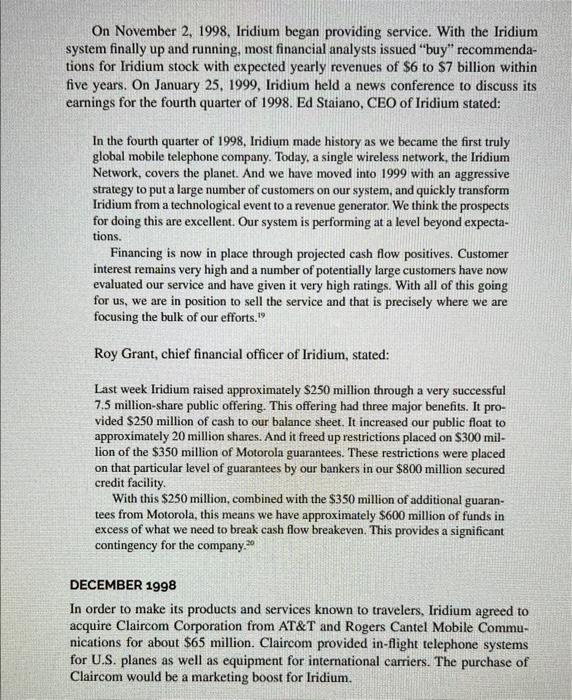 On November 2, 1998, Iridium began providing service. With the Iridium system finally up and running, most financial analysts issued "buy" recommendations for Iridium stock with expected yearly revenues of \$6 to \$7 billion within five years. On January 25, 1999, Iridium held a news conference to discuss its earnings for the fourth quarter of 1998. Ed Staiano, CEO of Iridium stated:

In the fourth quarter of 1998, Iridium made history as we became the first truly global mobile telephone company. Today, a single wireless network, the Iridium Network, covers the planet. And we have moved into 1999 with an aggressive strategy to put a large number of customers on our system, and quickly transform Iridium from a technological event to a revenue generator. We think the prospects for doing this are excellent. Our system is performing at a level beyond expectations.

Financing is now in place through projected cash flow positives. Customer interest remains very high and a number of potentially large customers have now evaluated our service and have given it very high ratings. With all of this going for us, we are in position to sell the service and that is precisely where we are focusing the bulk of our efforts.$^{19}$

Roy Grant, chief financial officer of Iridium, stated:

Last week Iridium raised approximately \$250 million through a very successful 7.5 million-share public offering. This offering had three major benefits. It provided \$250 million of cash to our balance sheet. It increased our public float to approximately 20 million shares. And it freed up restrictions placed on \$300 million of the \$350 million of Motorola guarantees. These restrictions were placed on that particular level of guarantees by our bankers in our \$800 million secured credit facility.

With this \$250 million, combined with the \$350 million of additional guarantees from Motorola, this means we have approximately \$600 million of funds in excess of what we need to break cash flow breakeven. This provides a significant contingency for the company.$^{20}$

DECEMBER 1998

In order to make its products and services known to travelers, Iridium agreed to acquire Claircom Corporation from AT&T and Rogers Cantel Mobile Communications for about \$65 million. Claircom provided in-flight telephone systems for U.S. planes as well as equipment for international carriers. The purchase of Claircom would be a marketing boost for Iridium.